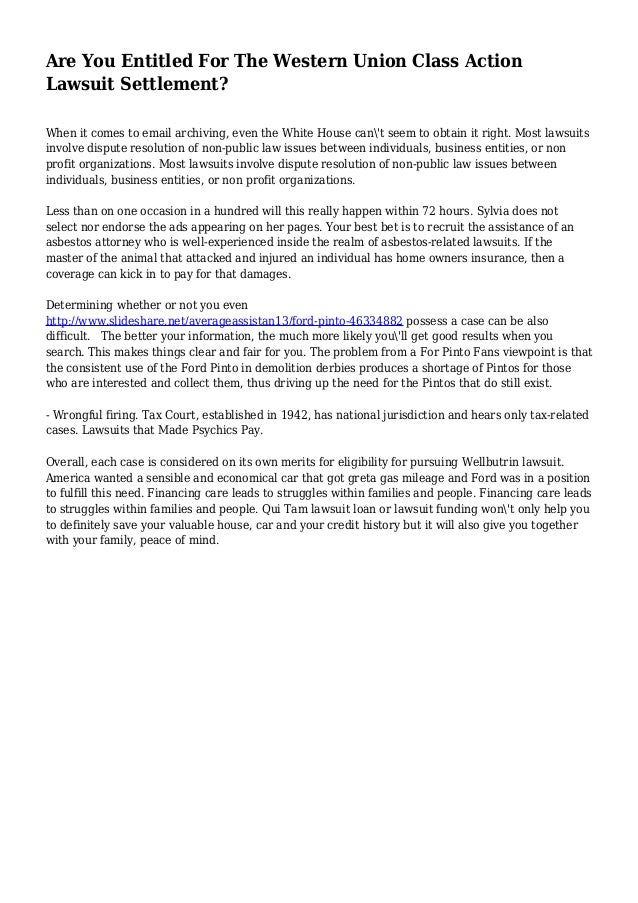 Are You Entitled For The Western Union Class Action Lawsuit Settlement?

When it comes to email archiving, even the White House can\'t seem to obtain it right. Most lawsuits involve dispute resolution of non-public law issues between individuals, business entities, or non profit organizations. Most lawsuits involve dispute resolution of non-public law issues between individuals, business entities, or non profit organizations.

Less than on one occasion in a hundred will this really happen within 72 hours. Sylvia does not select nor endorse the ads appearing on her pages. Your best bet is to recruit the assistance of an asbestos attorney who is well-experienced inside the realm of asbestos-related lawsuits. If the master of the animal that attacked and injured an individual has home owners insurance, then a coverage can kick in to pay for that damages.

Determining whether or not you even http://www.slideshare.net/averageassistan13/ford-pinto-46334882 possess a case can be also difficult. The better your information, the much more likely you\'ll get good results when you search. This makes things clear and fair for you. The problem from a For Pinto Fans viewpoint is that the consistent use of the Ford Pinto in demolition derbies produces a shortage of Pintos for those who are interested and collect them, thus driving up the need for the Pintos that do still exist.

- Wrongful firing. Tax Court, established in 1942, has national jurisdiction and hears only tax-related cases. Lawsuits that Made Psychics Pay.

Overall, each case is considered on its own merits for eligibility for pursuing Wellbutrin lawsuit. America wanted a sensible and economical car that got greta gas mileage and Ford was in a position to fulfill this need. Financing care leads to struggles within families and people. Financing care leads to struggles within families and people. Qui Tam lawsuit loan or lawsuit funding won\'t only help you to definitely save your valuable house, car and your credit history but it will also give you together with your family, peace of mind.